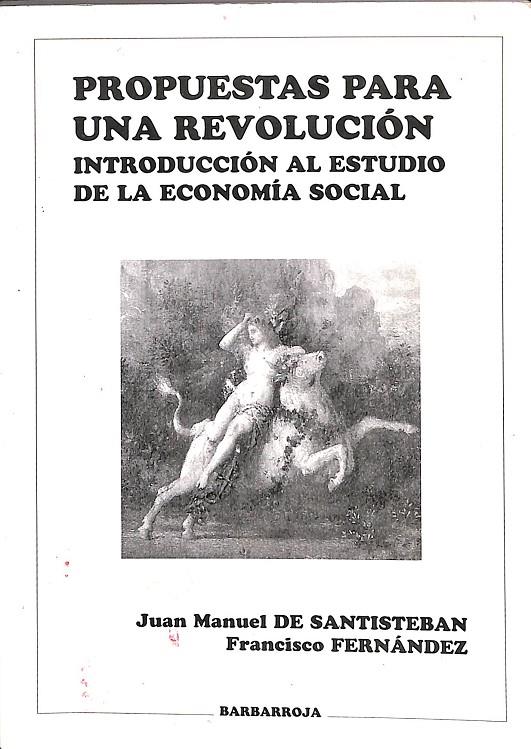 PROPUESTAS PARA UNA REVOLUCIÓN
INTRODUCCIÓN AL ESTUDIO DE LA ECONOMÍA SOCIAL

Juan Manuel DE SANTISTEBAN
Francisco FERNÁNDEZ

BARBARROJA